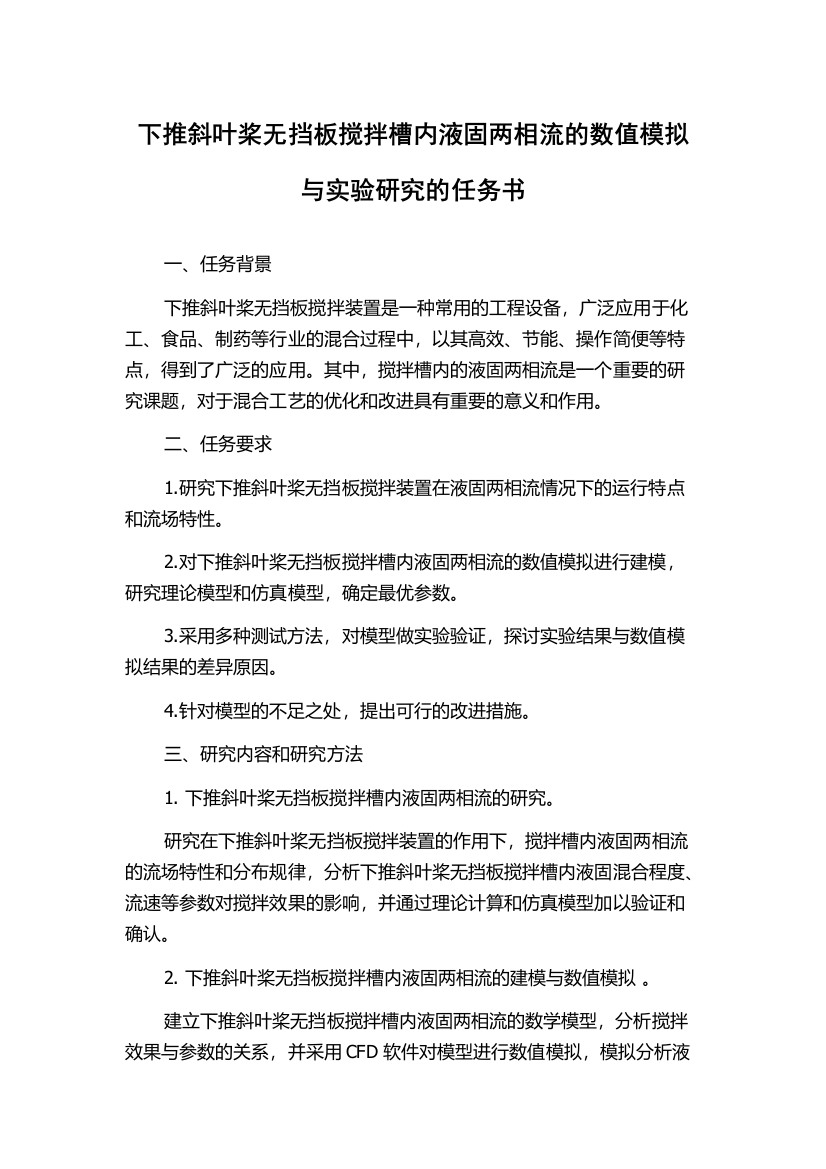 下推斜叶桨无挡板搅拌槽内液固两相流的数值模拟与实验研究的任务书

一、任务背景

下推斜叶桨无挡板搅拌装置是一种常用的工程设备，广泛应用于化工、食品、制药等行业的混合过程中，以其高效、节能、操作简便等特点，得到了广泛的应用。其中，搅拌槽内的液固两相流是一个重要的研究课题，对于混合工艺的优化和改进具有重要的意义和作用。

二、任务要求

1.研究下推斜叶桨无挡板搅拌装置在液固两相流情况下的运行特点和流场特性。

2.对下推斜叶桨无挡板搅拌槽内液固两相流的数值模拟进行建模，研究理论模型和仿真模型，确定最优参数。

3.采用多种测试方法，对模型做实验验证，探讨实验结果与数值模拟结果的差异原因。

4.针对模型的不足之处，提出可行的改进措施。

三、研究内容和研究方法

1. 下推斜叶桨无挡板搅拌槽内液固两相流的研究。

研究在下推斜叶桨无挡板搅拌装置的作用下，搅拌槽内液固两相流的流场特性和分布规律，分析下推斜叶桨无挡板搅拌槽内液固混合程度、流速等参数对搅拌效果的影响，并通过理论计算和仿真模型加以验证和确认。

2. 下推斜叶桨无挡板搅拌槽内液固两相流的建模与数值模拟 。

建立下推斜叶桨无挡板搅拌槽内液固两相流的数学模型，分析搅拌效果与参数的关系，并采用 CFD 软件对模型进行数值模拟，模拟分析液